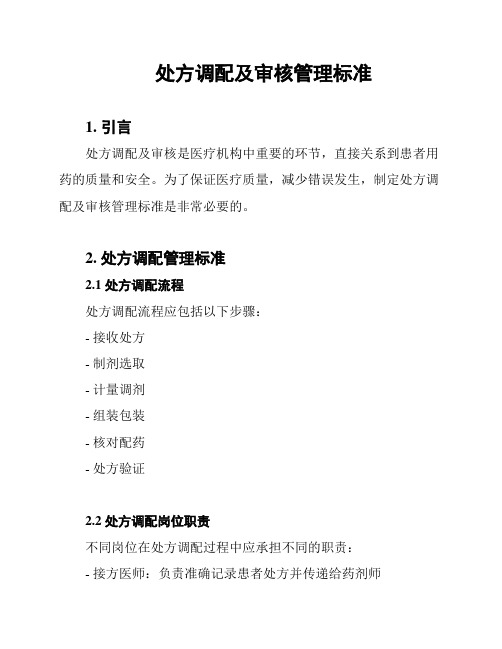 处方调配及审核管理标准

1. 引言

处方调配及审核是医疗机构中重要的环节，直接关系到患者用药的质量和安全。为了保证医疗质量，减少错误发生，制定处方调配及审核管理标准是非常必要的。

2. 处方调配管理标准

2.1 处方调配流程

处方调配流程应包括以下步骤：

- 接收处方

- 制剂选取

- 计量调剂

- 组装包装

- 核对配药

- 处方验证

2.2 处方调配岗位职责

不同岗位在处方调配过程中应承担不同的职责：

- 接方医师：负责准确记录患者处方并传递给药剂师